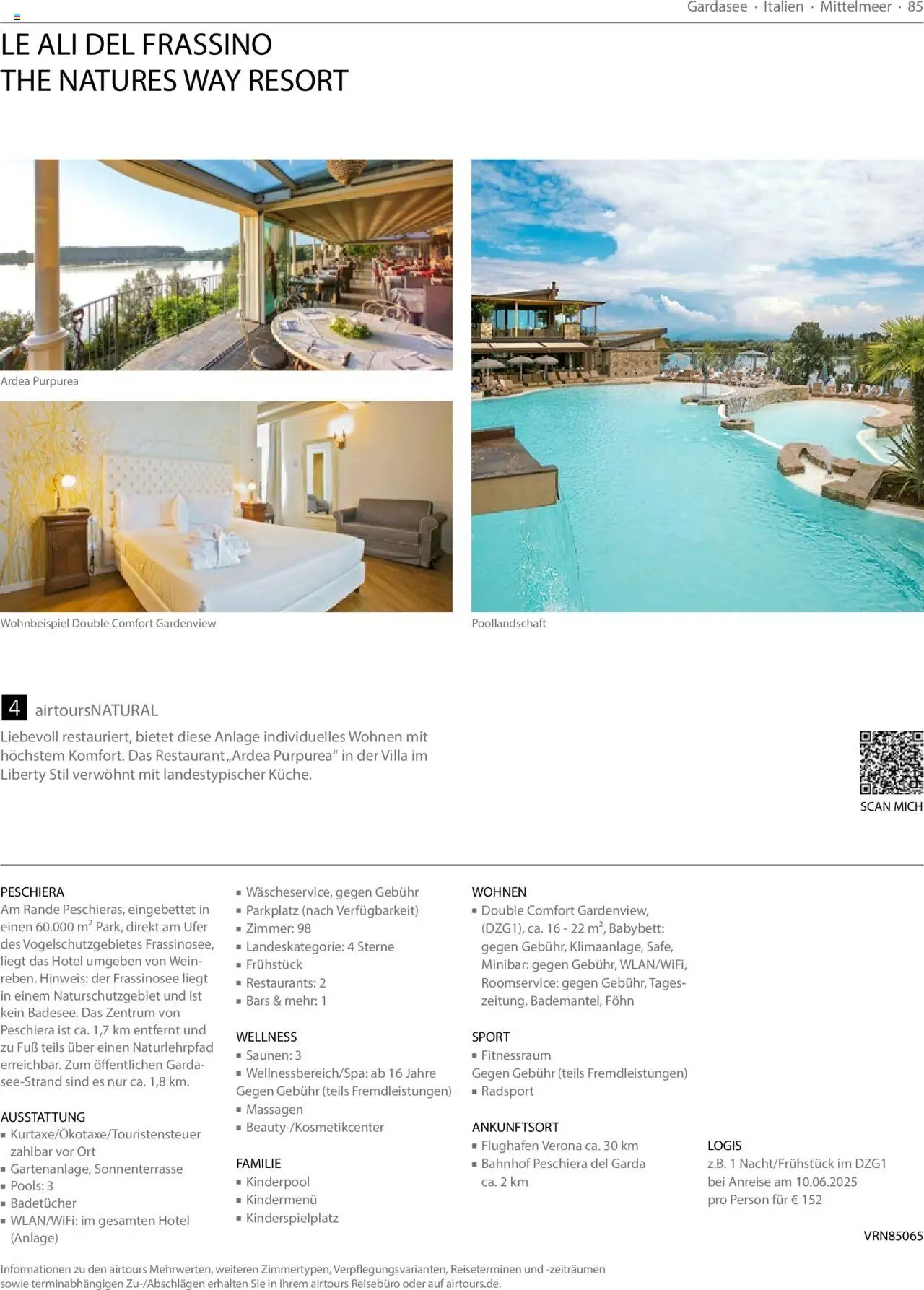 Gardasee · Italien · Mittelmeer · 85

LE ALI DEL FRASSINO
THE NATURES WAY RESORT

Ardea Purpurea

Wohnbeispiel Double Comfort Gardenview

Poollandschaft

4 airtoursNATURAL

Liebevoll restauriert, bietet diese Anlage individuelles Wohnen mit höchstem Komfort. Das Restaurant „Ardea Purpurea“ in der Villa im Liberty Stil verwöhnt mit landestypischer Küche.

SCAN MICH

PESCHIERA
Am Rande Peschieras, eingebettet in einen 60.000 $m^2$ Park, direkt am Ufer des Vogelschutzgebietes Frassinosee, liegt das Hotel umgeben von Weinreben. Hinweis: der Frassinosee liegt in einem Naturschutzgebiet und ist kein Badesee. Das Zentrum von Peschiera ist ca. 1,7 km entfernt und zu Fuß teils über einen Naturlehrpfad erreichbar. Zum öffentlichen Gardasee-Strand sind es nur ca. 1,8 km.

AUSSTATTUNG
• Kurtaxe/Ökotaxe/Touristensteuer zahlbar vor Ort
• Gartenanlage, Sonnenterrasse
• Pools: 3
• Badetücher
• WLAN/WiFi: im gesamten Hotel (Anlage)

• Wäscheservice, gegen Gebühr
• Parkplatz (nach Verfügbarkeit)
• Zimmer: 98
• Landeskategorie: 4 Sterne
• Frühstück
• Restaurants: 2
• Bars & mehr: 1

WELLNESS
• Saunen: 3
• Wellnessbereich/Spa: ab 16 Jahre
Gegen Gebühr (teils Fremdleistungen)
• Massagen
• Beauty-/Kosmetikcenter

FAMILIE
• Kinderpool
• Kindermenü
• Kinderspielplatz

WOHNEN
• Double Comfort Gardenview, (DZG1), ca. 16 - 22 $m^2$, Babybett: gegen Gebühr, Klimaanlage, Safe, Minibar: gegen Gebühr, WLAN/WiFi, Roomservice: gegen Gebühr, Tageszeitung, Bademantel, Föhn

SPORT
• Fitnessraum
Gegen Gebühr (teils Fremdleistungen)
• Radsport

ANKUNFTSORT
• Flughafen Verona ca. 30 km
• Bahnhof Peschiera del Garda ca. 2 km

LOGIS
z.B. 1 Nacht/Frühstück im DZG1
bei Anreise am 10.06.2025
pro Person für € 152

VRN85065

Informationen zu den airtours Mehrwerten, weiteren Zimmertypen, Verpflegungsvarianten, Reiseterminen und -zeiträumen sowie terminabhängigen Zu-/Abschlägen erhalten Sie in Ihrem airtours Reisebüro oder auf airtours.de.